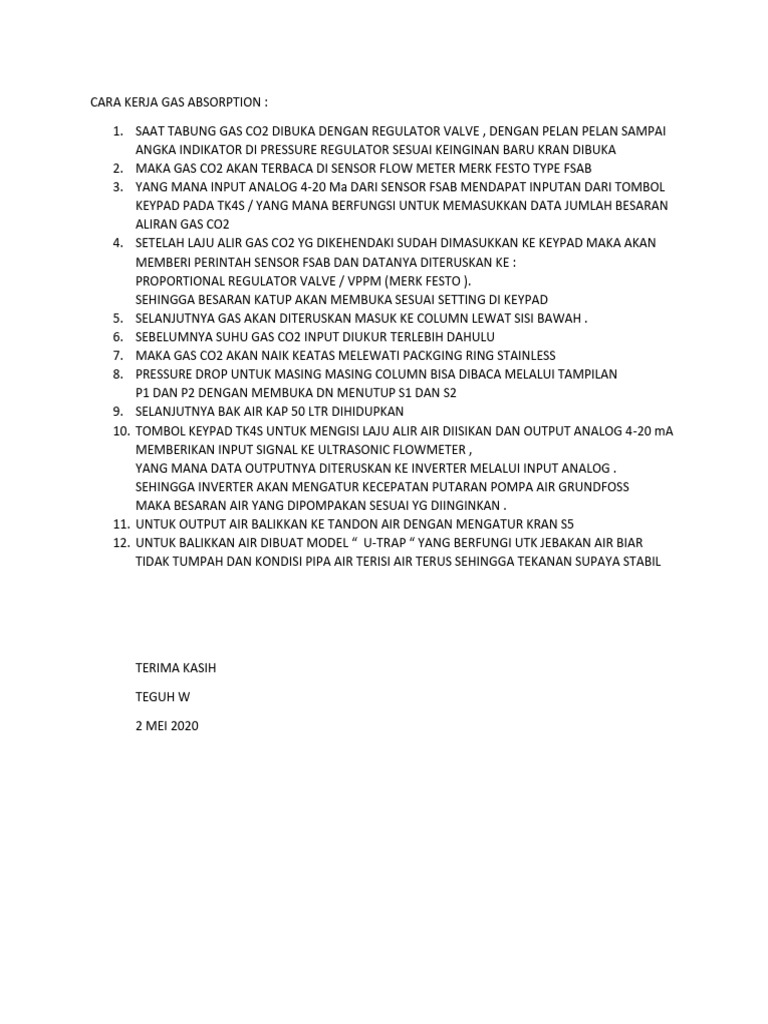 CARA KERJA GAS ABSORPTION :

1. SAAT TABUNG GAS CO2 DIBUKA DENGAN REGULATOR VALVE , DENGAN PELAN PELAN SAMPAI ANGKA INDIKATOR DI PRESSURE REGULATOR SESUAI KEINGINAN BARU KRAN DIBUKA
2. MAKA GAS CO2 AKAN TERBACA DI SENSOR FLOW METER MERK FESTO TYPE FSAB
3. YANG MANA INPUT ANALOG 4-20 Ma DARI SENSOR FSAB MENDAPAT INPUTAN DARI TOMBOL KEYPAD PADA TK4S / YANG MANA BERFUNGSI UNTUK MEMASUKKAN DATA JUMLAH BESARAN ALIRAN GAS CO2
4. SETELAH LAJU ALIR GAS CO2 YG DIKEHENDAKI SUDAH DIMASUKKAN KE KEYPAD MAKA AKAN MEMBERI PERINTAH SENSOR FSAB DAN DATANYA DITERUSKAN KE :
PROPORTIONAL REGULATOR VALVE / VPPM (MERK FESTO ).
SEHINGGA BESARAN KATUP AKAN MEMBUKA SESUAI SETTING DI KEYPAD
5. SELANJUTNYA GAS AKAN DITERUSKAN MASUK KE COLUMN LEWAT SISI BAWAH .
6. SEBELUMNYA SUHU GAS CO2 INPUT DIUKUR TERLEBIH DAHULU
7. MAKA GAS CO2 AKAN NAIK KEATAS MELEWATI PACKGING RING STAINLESS
8. PRESSURE DROP UNTUK MASING MASING COLUMN BISA DIBACA MELALUI TAMPILAN P1 DAN P2 DENGAN MEMBUKA DN MENUTUP S1 DAN S2
9. SELANJUTNYA BAK AIR KAP 50 LTR DIHIDUPKAN
10. TOMBOL KEYPAD TK4S UNTUK MENGISI LAJU ALIR AIR DIISIKAN DAN OUTPUT ANALOG 4-20 mA MEMBERIKAN INPUT SIGNAL KE ULTRASONIC FLOWMETER ,
YANG MANA DATA OUTPUTNYA DITERUSKAN KE INVERTER MELALUI INPUT ANALOG .
SEHINGGA INVERTER AKAN MENGATUR KECEPATAN PUTARAN POMPA AIR GRUNDFOSS
MAKA BESARAN AIR YANG DIPOMPAKAN SESUAI YG DIINGINKAN .
11. UNTUK OUTPUT AIR BALIKKAN KE TANDON AIR DENGAN MENGATUR KRAN S5
12. UNTUK BALIKKAN AIR DIBUAT MODEL " U-TRAP " YANG BERFUNGI UTK JEBAKAN AIR BIAR TIDAK TUMPAH DAN KONDISI PIPA AIR TERISI AIR TERUS SEHINGGA TEKANAN SUPAYA STABIL

TERIMA KASIH

TEGUH W

2 MEI 2020